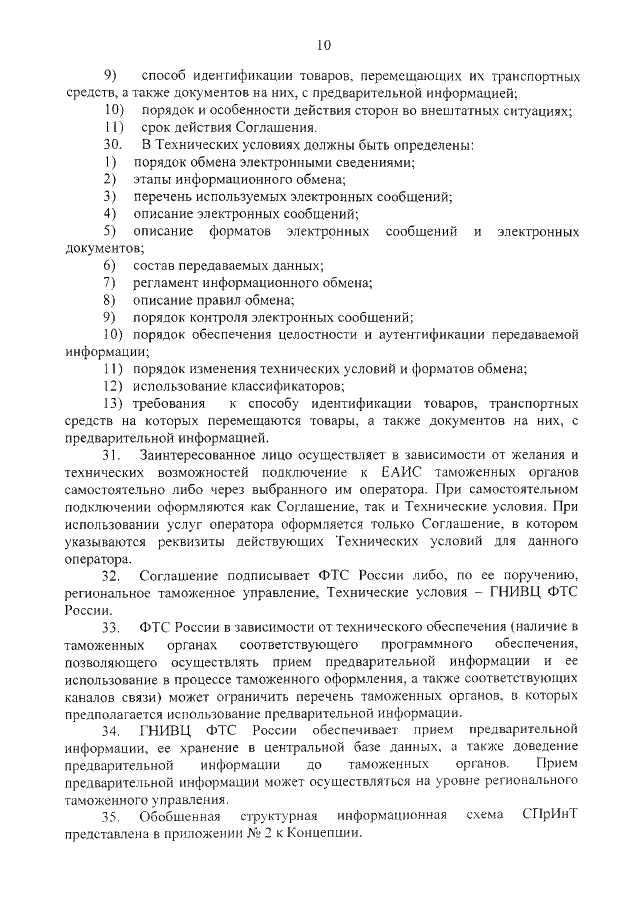 10

9) способ идентификации товаров, перемещающих их транспортных средств, а также документов на них, с предварительной информацией;

10) порядок и особенности действия сторон во внештатных ситуациях;

11) срок действия Соглашения.

30. В Технических условиях должны быть определены:

1) порядок обмена электронными сведениями;

2) этапы информационного обмена;

3) перечень используемых электронных сообщений;

4) описание электронных сообщений;

5) описание форматов электронных сообщений и электронных документов;

6) состав передаваемых данных;

7) регламент информационного обмена;

8) описание правил обмена;

9) порядок контроля электронных сообщений;

10) порядок обеспечения целостности и аутентификации передаваемой информации;

11) порядок изменения технических условий и форматов обмена;

12) использование классификаторов;

13) требования к способу идентификации товаров, транспортных средств на которых перемещаются товары, а также документов на них, с предварительной информацией.

31. Заинтересованное лицо осуществляет в зависимости от желания и технических возможностей подключение к ЕАИС таможенных органов самостоятельно либо через выбранного им оператора. При самостоятельном подключении оформляются как Соглашение, так и Технические условия. При использовании услуг оператора оформляется только Соглашение, в котором указываются реквизиты действующих Технических условий для данного оператора.

32. Соглашение подписывает ФТС России либо, по ее поручению, региональное таможенное управление, Технические условия – ГНИВЦ ФТС России.

33. ФТС России в зависимости от технического обеспечения (наличие в таможенных органах соответствующего программного обеспечения, позволяющего осуществлять прием предварительной информации и ее использование в процессе таможенного оформления, а также соответствующих каналов связи) может ограничить перечень таможенных органов, в которых предполагается использование предварительной информации.

34. ГНИВЦ ФТС России обеспечивает прием предварительной информации, ее хранение в центральной базе данных, а также доведение предварительной информации до таможенных органов. Прием предварительной информации может осуществляться на уровне регионального таможенного управления.

35. Обобщенная структурная информационная схема СПрИнТ представлена в приложении № 2 к Концепции.